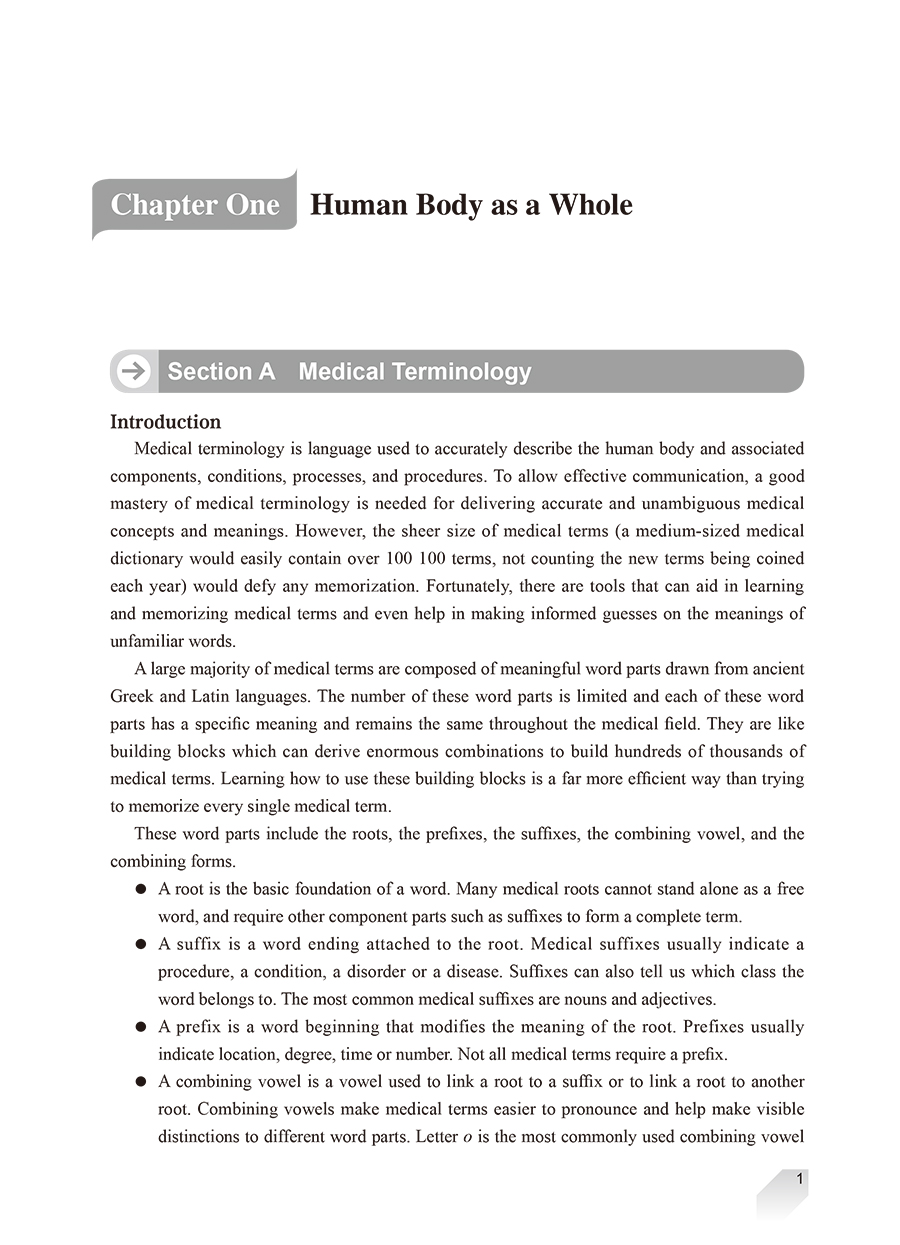 Chapter One Human Body as a Whole

Section A Medical Terminology

Introduction

Medical terminology is language used to accurately describe the human body and associated components, conditions, processes, and procedures. To allow effective communication, a good mastery of medical terminology is needed for delivering accurate and unambiguous medical concepts and meanings. However, the sheer size of medical terms (a medium-sized medical dictionary would easily contain over 100 100 terms, not counting the new terms being coined each year) would defy any memorization. Fortunately, there are tools that can aid in learning and memorizing medical terms and even help in making informed guesses on the meanings of unfamiliar words.

A large majority of medical terms are composed of meaningful word parts drawn from ancient Greek and Latin languages. The number of these word parts is limited and each of these word parts has a specific meaning and remains the same throughout the medical field. They are like building blocks which can derive enormous combinations to build hundreds of thousands of medical terms. Learning how to use these building blocks is a far more efficient way than trying to memorize every single medical term.

These word parts include the roots, the prefixes, the suffixes, the combining vowel, and the combining forms.

● A root is the basic foundation of a word. Many medical roots cannot stand alone as a free word, and require other component parts such as suffixes to form a complete term.

● A suffix is a word ending attached to the root. Medical suffixes usually indicate a procedure, a condition, a disorder or a disease. Suffixes can also tell us which class the word belongs to. The most common medical suffixes are nouns and adjectives.

● A prefix is a word beginning that modifies the meaning of the root. Prefixes usually indicate location, degree, time or number. Not all medical terms require a prefix.

● A combining vowel is a vowel used to link a root to a suffix or to link a root to another root. Combining vowels make medical terms easier to pronounce and help make visible distinctions to different word parts. Letter o is the most commonly used combining vowel

1